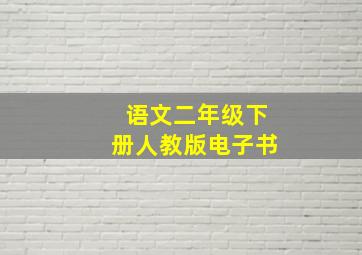 语文二年级下册人教版电子书